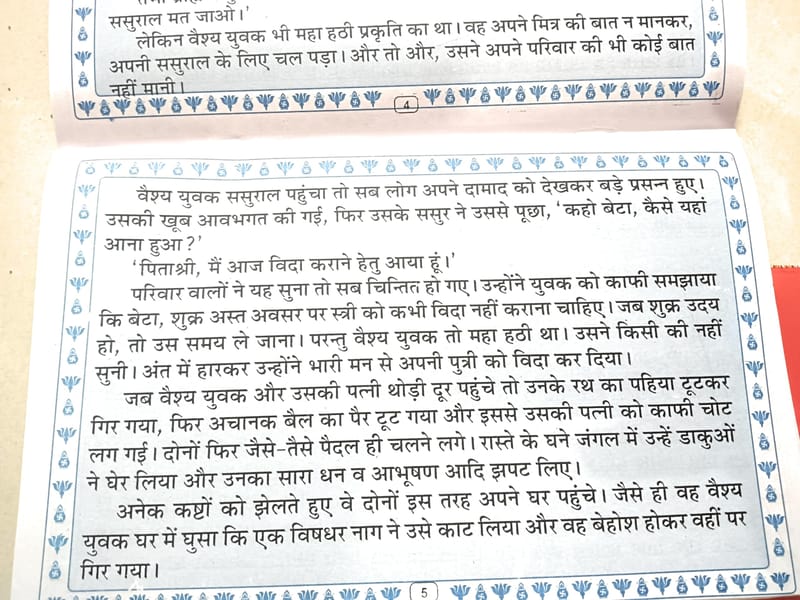 ससुराल मत जाओ।'

लेकिन वैश्य युवक भी महा हठी प्रकृति का था। वह अपने मित्र की बात न मानकर, अपनी ससुराल के लिए चल पड़ा। और तो और, उसने अपने परिवार की भी कोई बात नहीं मानी।

4

वैश्य युवक ससुराल पहुंचा तो सब लोग अपने दामाद को देखकर बड़े प्रसन्न हुए। उसकी खूब आवभगत की गई, फिर उसके ससुर ने उससे पूछा, 'कहो बेटा, कैसे यहां आना हुआ?'

'पिताश्री, मैं आज विदा कराने हेतु आया हूं।'

परिवार वालों ने यह सुना तो सब चिन्तित हो गए। उन्होंने युवक को काफी समझाया कि बेटा, शुक्र अस्त अवसर पर स्त्री को कभी विदा नहीं कराना चाहिए। जब शुक्र उदय हो, तो उस समय ले जाना। परन्तु वैश्य युवक तो महा हठी था। उसने किसी की नहीं सुनी। अंत में हारकर उन्होंने भारी मन से अपनी पुत्री को विदा कर दिया।

जब वैश्य युवक और उसकी पत्नी थोड़ी दूर पहुंचे तो उनके रथ का पहिया टूटकर गिर गया, फिर अचानक बैल का पैर टूट गया और इससे उसकी पत्नी को काफी चोट लग गई। दोनों फिर जैसे-तैसे पैदल ही चलने लगे। रास्ते के घने जंगल में उन्हें डाकुओं ने घेर लिया और उनका सारा धन व आभूषण आदि झपट लिए।

अनेक कष्टों को झेलते हुए वे दोनों इस तरह अपने घर पहुंचे। जैसे ही वह वैश्य युवक घर में घुसा कि एक विषधर नाग ने उसे काट लिया और वह बेहोश होकर वहीं पर गिर गया।

5